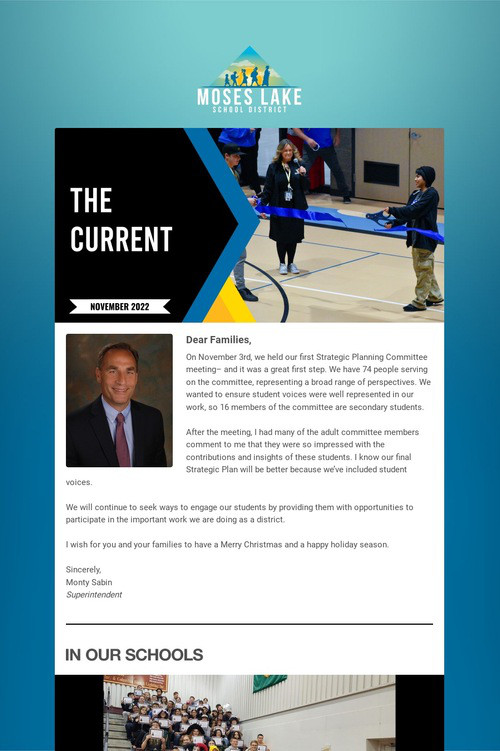 MOSES LAKE
SCHOOL DISTRICT

THE CURRENT

NOVEMBER 2022

Dear Families,

On November 3rd, we held our first Strategic Planning Committee meeting– and it was a great first step. We have 74 people serving on the committee, representing a broad range of perspectives. We wanted to ensure student voices were well represented in our work, so 16 members of the committee are secondary students.

After the meeting, I had many of the adult committee members comment to me that they were so impressed with the contributions and insights of these students. I know our final Strategic Plan will be better because we've included student voices.

We will continue to seek ways to engage our students by providing them with opportunities to participate in the important work we are doing as a district.

I wish for you and your families to have a Merry Christmas and a happy holiday season.

Sincerely,
Monty Sabin
Superintendent

IN OUR SCHOOLS